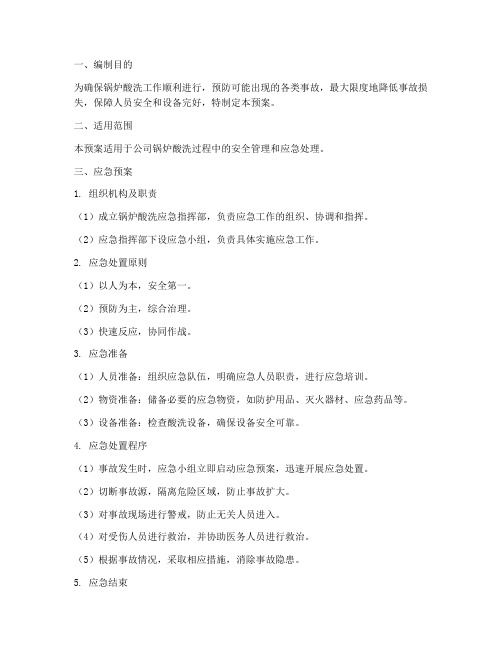 一、编制目的

为确保锅炉酸洗工作顺利进行，预防可能出现的各类事故，最大限度地降低事故损失，保障人员安全和设备完好，特制定本预案。

二、适用范围

本预案适用于公司锅炉酸洗过程中的安全管理和应急处理。

三、应急预案

1. 组织机构及职责

（1）成立锅炉酸洗应急指挥部，负责应急工作的组织、协调和指挥。

（2）应急指挥部下设应急小组，负责具体实施应急工作。

2. 应急处置原则

（1）以人为本，安全第一。

（2）预防为主，综合治理。

（3）快速反应，协同作战。

3. 应急准备

（1）人员准备：组织应急队伍，明确应急人员职责，进行应急培训。

（2）物资准备：储备必要的应急物资，如防护用品、灭火器材、应急药品等。

（3）设备准备：检查酸洗设备，确保设备安全可靠。

4. 应急处置程序

（1）事故发生时，应急小组立即启动应急预案，迅速开展应急处置。

（2）切断事故源，隔离危险区域，防止事故扩大。

（3）对事故现场进行警戒，防止无关人员进入。

（4）对受伤人员进行救治，并协助医务人员进行救治。

（5）根据事故情况，采取相应措施，消除事故隐患。

5. 应急结束